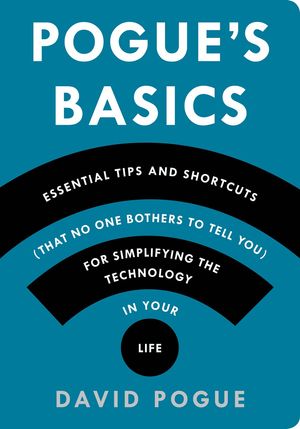 POGUE'S BASICS

ESSENTIAL TIPS AND SHORTCUTS
(THAT NO ONE BOTHERS TO TELL YOU)
FOR SIMPLIFYING THE TECHNOLOGY
IN YOUR
LIFE

DAVID POGUE